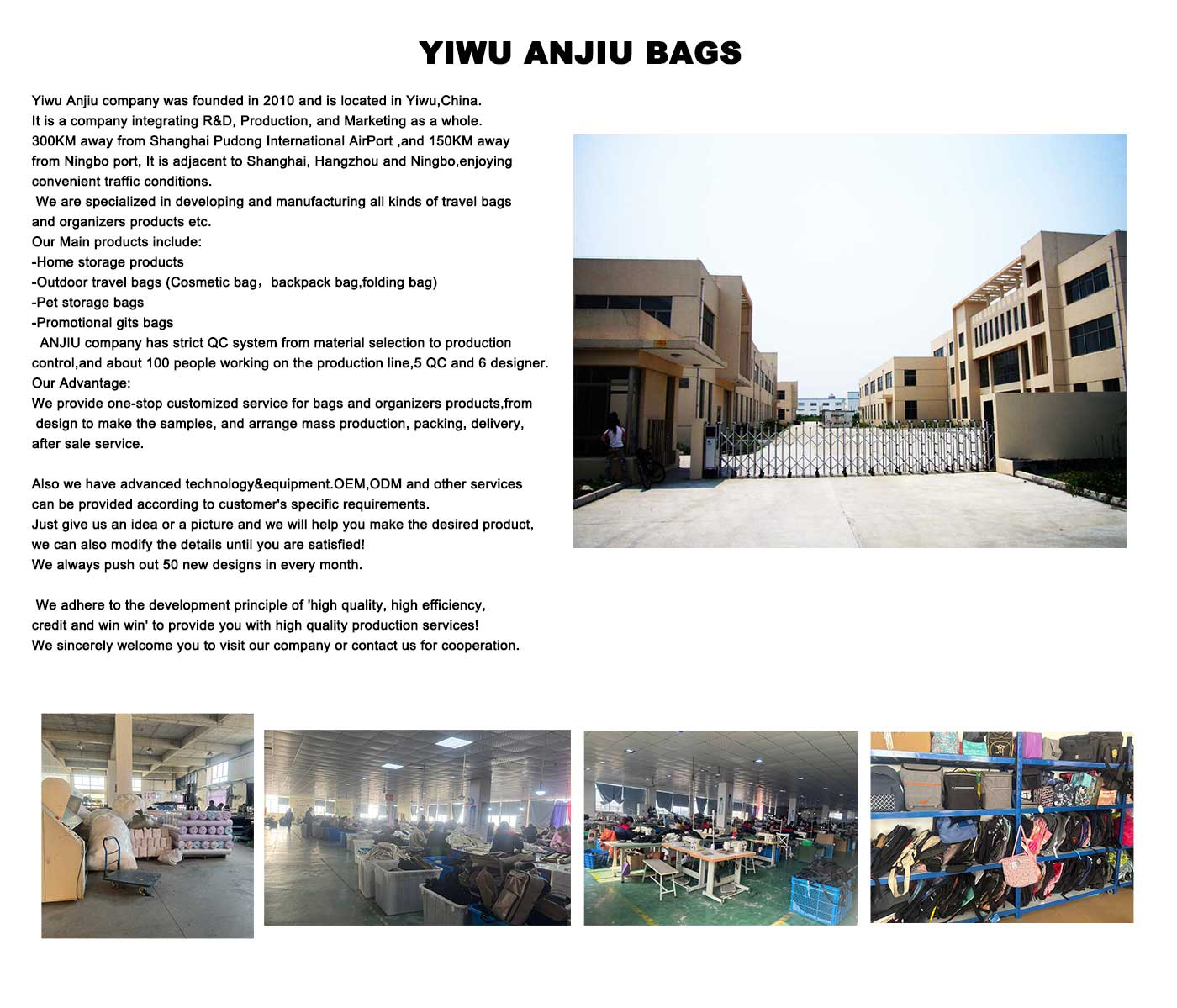 YIWU ANJIU BAGS

Yiwu Anjiu company was founded in 2010 and is located in Yiwu,China. It is a company integrating R&D, Production, and Marketing as a whole. 300KM away from Shanghai Pudong International AirPort ,and 150KM away from Ningbo port, It is adjacent to Shanghai, Hangzhou and Ningbo,enjoying convenient traffic conditions.
We are specialized in developing and manufacturing all kinds of travel bags and organizers products etc.
Our Main products include:
-Home storage products
-Outdoor travel bags (Cosmetic bag，backpack bag,folding bag)
-Pet storage bags
-Promotional gits bags
ANJIU company has strict QC system from material selection to production control,and about 100 people working on the production line,5 QC and 6 designer.
Our Advantage:
We provide one-stop customized service for bags and organizers products,from design to make the samples, and arrange mass production, packing, delivery, after sale service.

Also we have advanced technology&equipment.OEM,ODM and other services can be provided according to customer's specific requirements.
Just give us an idea or a picture and we will help you make the desired product, we can also modify the details until you are satisfied!
We always push out 50 new designs in every month.

We adhere to the development principle of 'high quality, high efficiency, credit and win win' to provide you with high quality production services!
We sincerely welcome you to visit our company or contact us for cooperation.